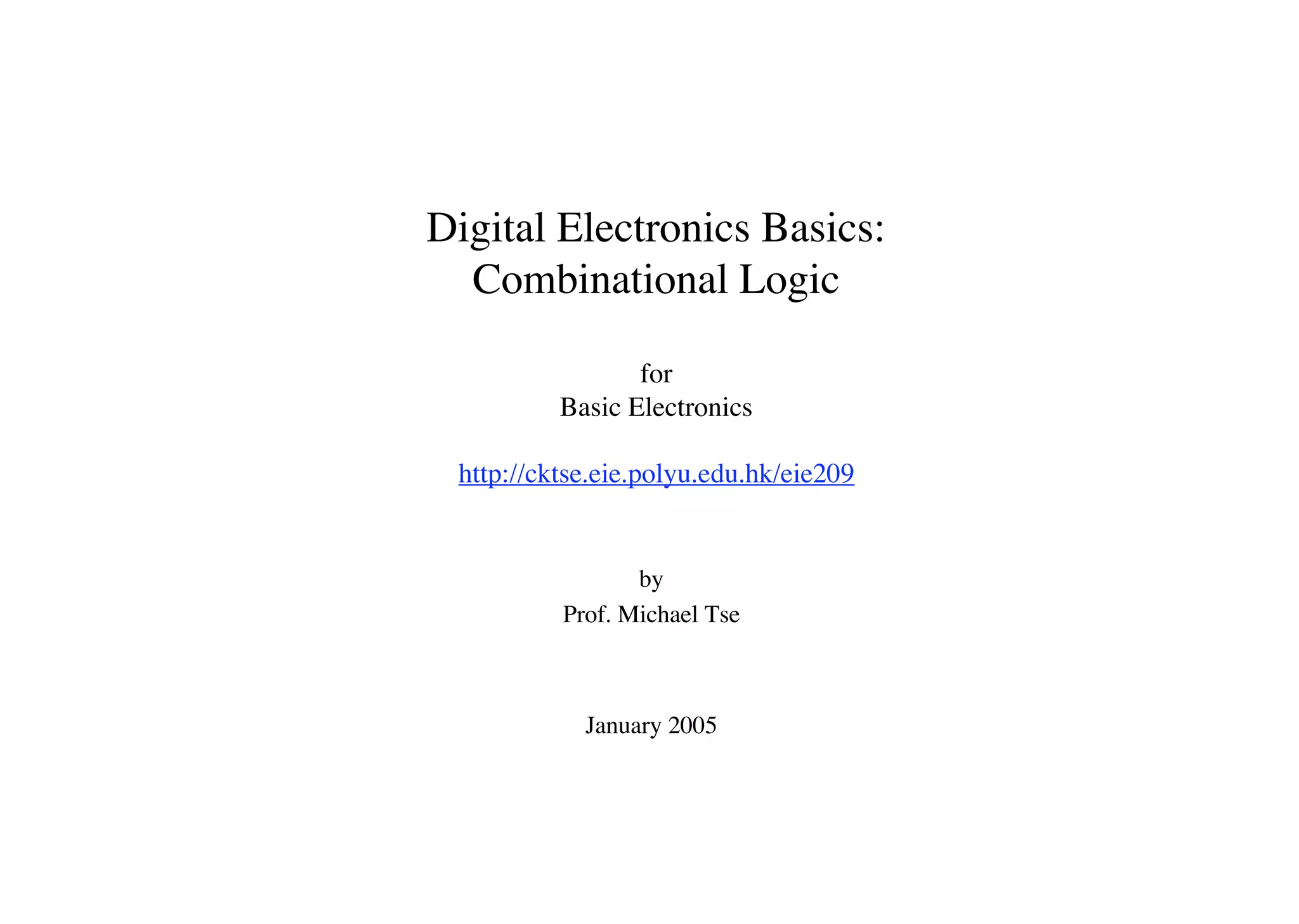 Digital Electronics Basics:
Combinational Logic

for
Basic Electronics

http://cktse.eie.polyu.edu.hk/eie209

by
Prof. Michael Tse

January 2005